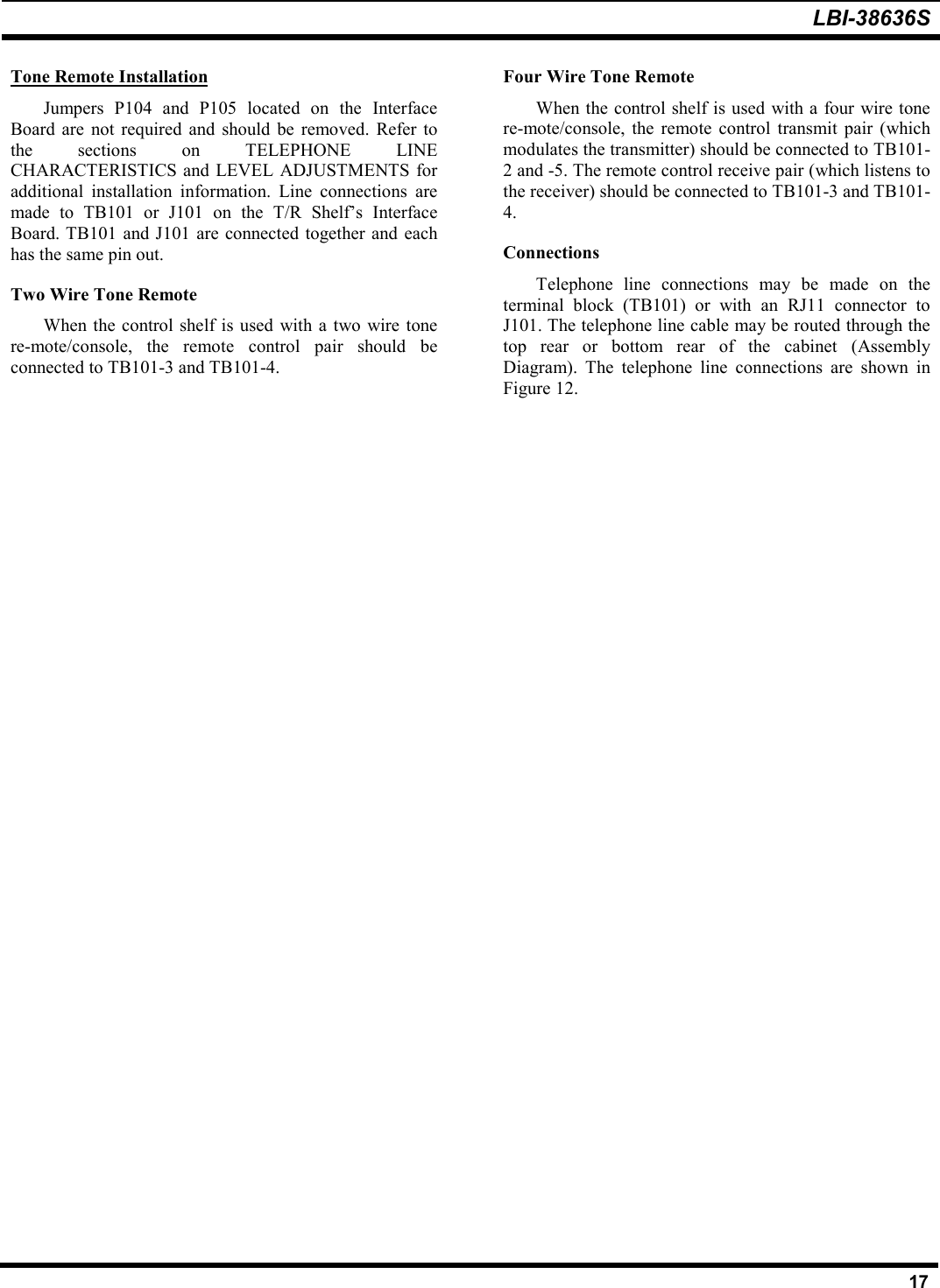 LBI-38636S

Tone Remote Installation

Jumpers P104 and P105 located on the Interface Board are not required and should be removed. Refer to the sections on TELEPHONE LINE CHARACTERISTICS and LEVEL ADJUSTMENTS for additional installation information. Line connections are made to TB101 or J101 on the T/R Shelf's Interface Board. TB101 and J101 are connected together and each has the same pin out.

Two Wire Tone Remote

When the control shelf is used with a two wire tone re-mote/console, the remote control pair should be connected to TB101-3 and TB101-4.

Four Wire Tone Remote

When the control shelf is used with a four wire tone re-mote/console, the remote control transmit pair (which modulates the transmitter) should be connected to TB101-2 and -5. The remote control receive pair (which listens to the receiver) should be connected to TB101-3 and TB101-4.

Connections

Telephone line connections may be made on the terminal block (TB101) or with an RJ11 connector to J101. The telephone line cable may be routed through the top rear or bottom rear of the cabinet (Assembly Diagram). The telephone line connections are shown in Figure 12.

17